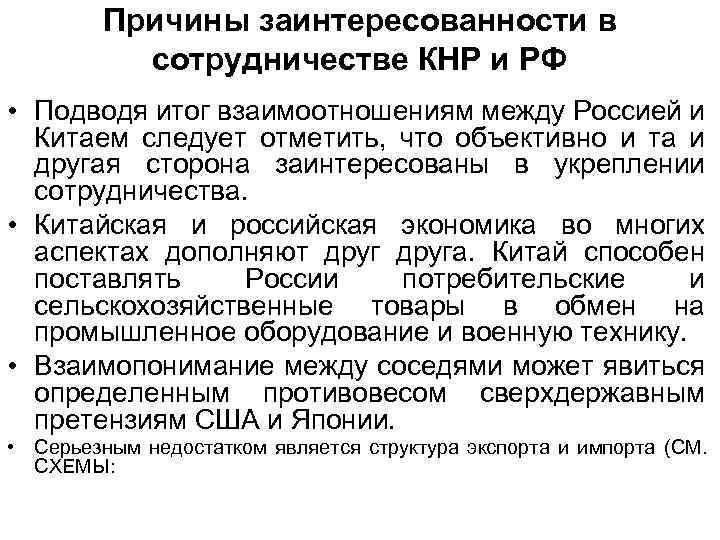 Причины заинтересованности в сотрудничестве КНР и РФ

• Подводя итог взаимоотношениям между Россией и Китаем следует отметить, что объективно и та и другая сторона заинтересованы в укреплении сотрудничества.

• Китайская и российская экономика во многих аспектах дополняют друг друга. Китай способен поставлять России потребительские и сельскохозяйственные товары в обмен на промышленное оборудование и военную технику.

• Взаимопонимание между соседями может явиться определенным противовесом сверхдержавным претензиям США и Японии.

• Серьезным недостатком является структура экспорта и импорта (СМ. СХЕМЫ: